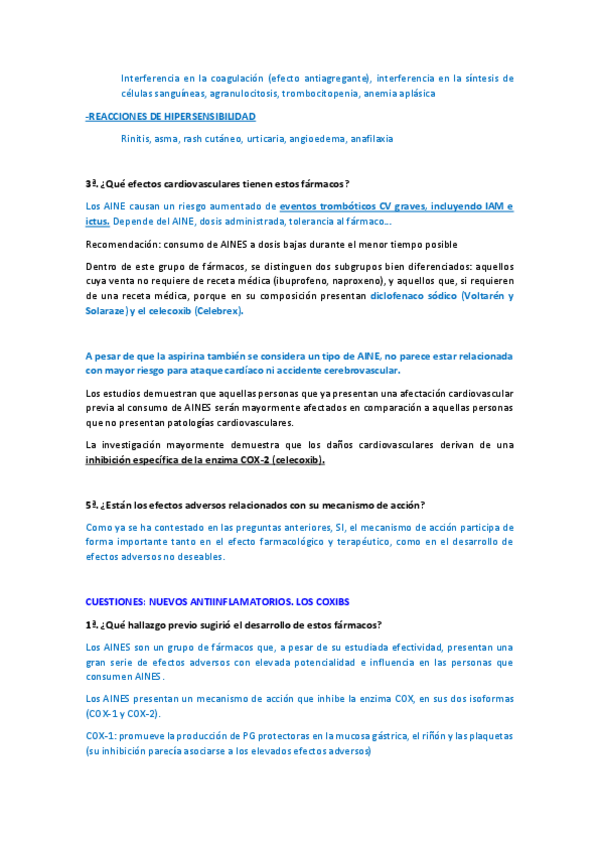 Interferencia en la coagulación (efecto antiagregante), interferencia en la síntesis de células sanguíneas, agranulocitosis, trombocitopenia, anemia aplásica

-REACCIONES DE HIPERSENSIBILIDAD

Rinitis, asma, rash cutáneo, urticaria, angioedema, anafilaxia

3ª. ¿Qué efectos cardiovasculares tienen estos fármacos?

Los AINE causan un riesgo aumentado de eventos trombóticos CV graves, incluyendo IAM e ictus. Depende del AINE, dosis administrada, tolerancia al fármaco...

Recomendación: consumo de AINES a dosis bajas durante el menor tiempo posible

Dentro de este grupo de fármacos, se distinguen dos subgrupos bien diferenciados: aquellos cuya venta no requiere de receta médica (ibuprofeno, naproxeno), y aquellos que, si requieren de una receta médica, porque en su composición presentan diclofenaco sódico (Voltarén y Solaraze) y el celecoxib (Celebrex).

A pesar de que la aspirina también se considera un tipo de AINE, no parece estar relacionada con mayor riesgo para ataque cardíaco ni accidente cerebrovascular.

Los estudios demuestran que aquellas personas que ya presentan una afectación cardiovascular previa al consumo de AINES serán mayormente afectados en comparación a aquellas personas que no presentan patologías cardiovasculares.

La investigación mayormente demuestra que los daños cardiovasculares derivan de una inhibición específica de la enzima COX-2 (celecoxib).

5ª. ¿Están los efectos adversos relacionados con su mecanismo de acción?

Como ya se ha contestado en las preguntas anteriores, SI, el mecanismo de acción participa de forma importante tanto en el efecto farmacológico y terapéutico, como en el desarrollo de efectos adversos no deseables.

CUESTIONES: NUEVOS ANTIINFLAMATORIOS. LOS COXIBS

1ª. ¿Qué hallazgo previo sugirió el desarrollo de estos fármacos?

Los AINES son un grupo de fármacos que, a pesar de su estudiada efectividad, presentan una gran serie de efectos adversos con elevada potencialidad e influencia en las personas que consumen AINES.

Los AINES presentan un mecanismo de acción que inhibe la enzima COX, en sus dos isoformas (COX-1 y COX-2).

COX-1: promueve la producción de PG protectoras en la mucosa gástrica, el riñón y las plaquetas (su inhibición parecía asociarse a los elevados efectos adversos)